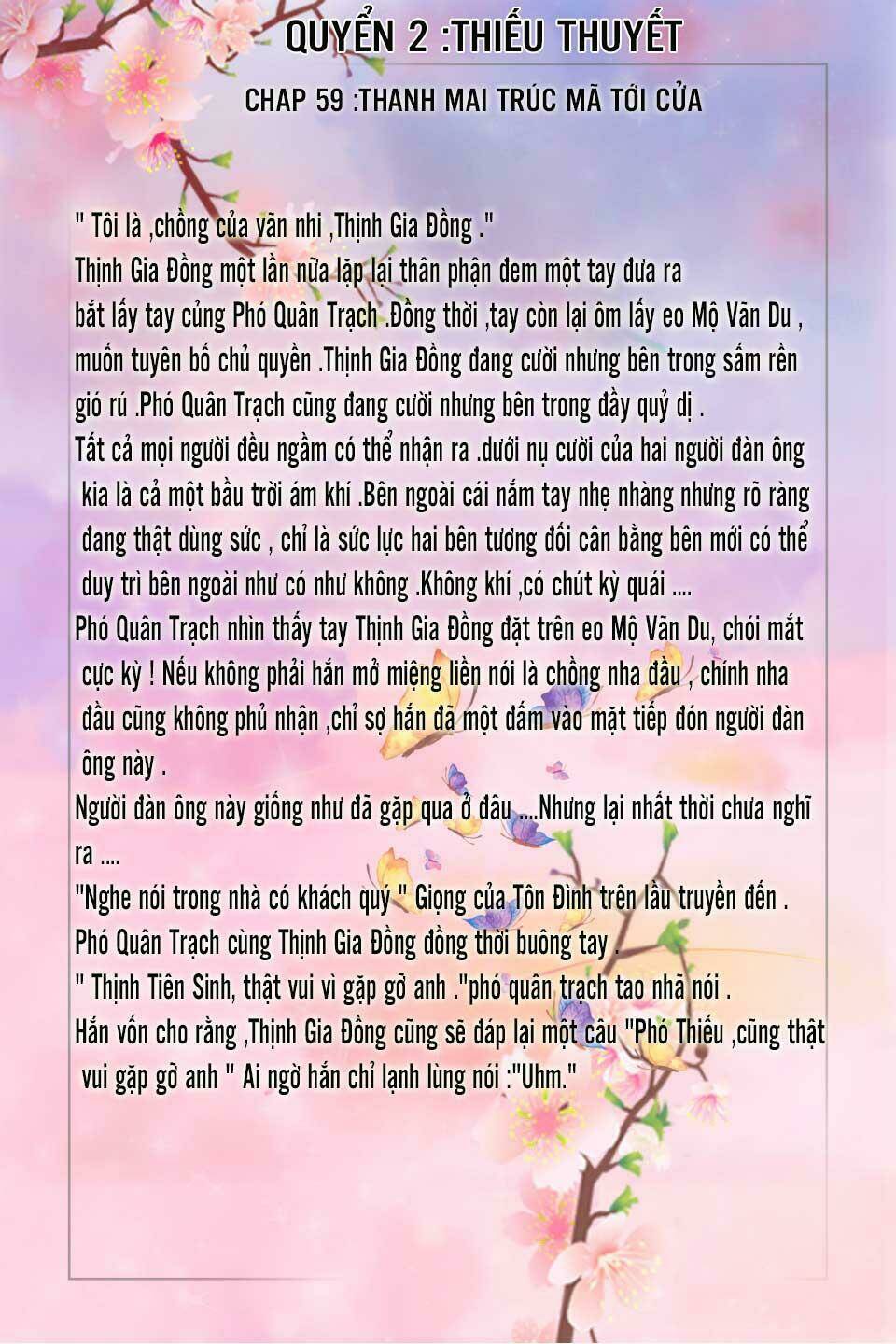 QUYỂN 2 :THIẾU THUYẾT

CHAP 59 :THANH MAI TRÚC MÃ TỚI CỬA

" Tôi là ,chồng của vãn nhi ,Thịnh Gia Đồng ."
Thịnh Gia Đồng một lần nữa lặp lại thân phận đem một tay đưa ra bắt lấy tay củng Phó Quân Trạch .Đồng thời ,tay còn lại ôm lấy eo Mộ Vãn Du , muốn tuyên bố chủ quyền .Thịnh Gia Đồng đang cười nhưng bên trong sấm rền gió rú .Phó Quân Trạch cũng đang cười nhưng bên trong đầy quỷ dị .
Tất cả mọi người đều ngầm có thể nhận ra .dưới nụ cười của hai người đàn ông kia là cả một bầu trời ám khí .Bên ngoài cái nắm tay nhẹ nhàng nhưng rõ ràng đang thật dùng sức , chỉ là sức lực hai bên tương đối cân bằng bên mới có thể duy trì bên ngoài như có như không .Không khí ,có chút kỳ quái ....
Phó Quân Trạch nhìn thấy tay Thịnh Gia Đồng đặt trên eo Mộ Vãn Du, chói mắt cực kỳ ! Nếu không phải hắn mở miệng liền nói là chồng nha đầu , chính nha đầu cũng không phủ nhận ,chỉ sợ hắn đã một đấm vào mặt tiếp đón người đàn ông này .
Người đàn ông này giống như đã gặp qua ở đâu ....Nhưng lại nhất thời chưa nghĩ ra ....
"Nghe nói trong nhà có khách quý " Giọng của Tôn Đình trên lầu truyền đến .
Phó Quân Trạch cùng Thịnh Gia Đồng đồng thời buông tay .
" Thịnh Tiên Sinh, thật vui vì gặp gỡ anh ."phó quân trạch tao nhã nói .
Hắn vốn cho rằng ,Thịnh Gia Đồng cũng sẽ đáp lại một câu "Phó Thiếu ,cũng thật vui gặp gỡ anh " Ai ngờ hắn chỉ lạnh lùng nói :"Uhm."